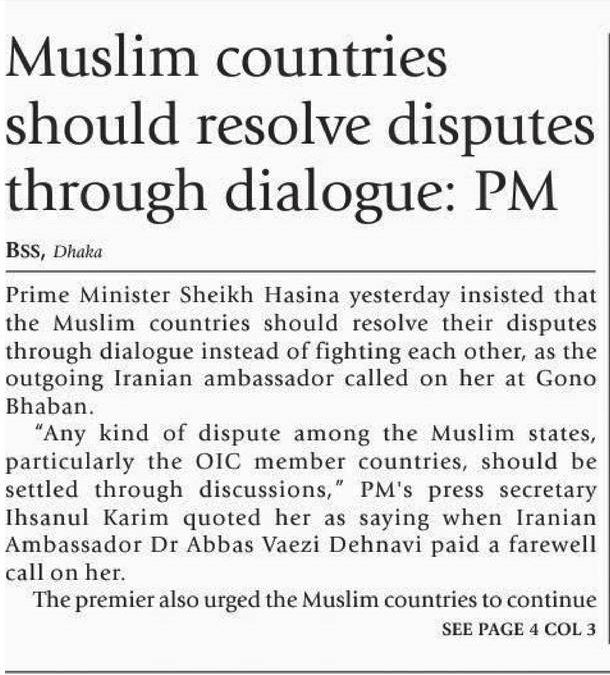 Muslim countries should resolve disputes through dialogue: PM

BSS, Dhaka

Prime Minister Sheikh Hasina yesterday insisted that the Muslim countries should resolve their disputes through dialogue instead of fighting each other, as the outgoing Iranian ambassador called on her at Gono Bhaban.

"Any kind of dispute among the Muslim states, particularly the OIC member countries, should be settled through discussions," PM's press secretary Ihsanul Karim quoted her as saying when Iranian Ambassador Dr Abbas Vaezi Dehnavi paid a farewell call on her.

The premier also urged the Muslim countries to continue

SEE PAGE 4 COL 3